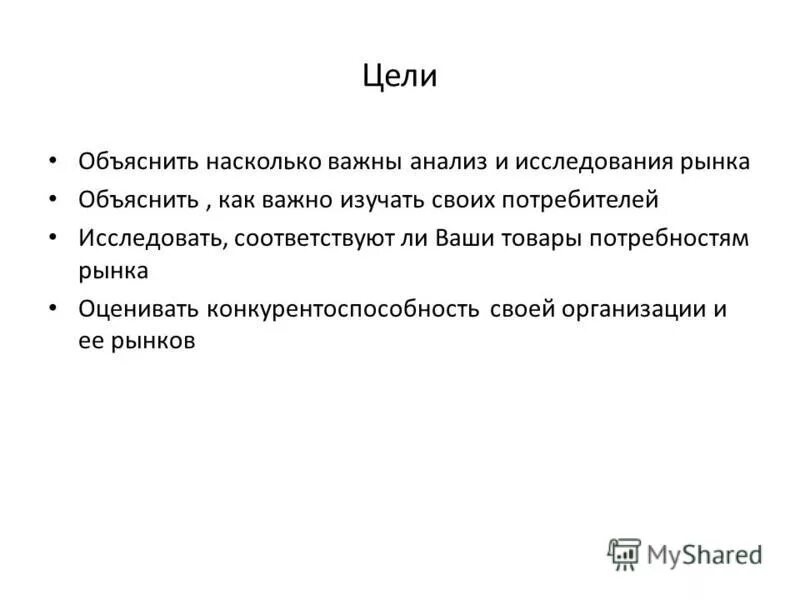 Цели

• Объяснить насколько важны анализ и исследования рынка
• Объяснить , как важно изучать своих потребителей
• Исследовать, соответствуют ли Ваши товары потребностям рынка
• Оценивать конкурентоспособность своей организации и ее рынков

MyShared